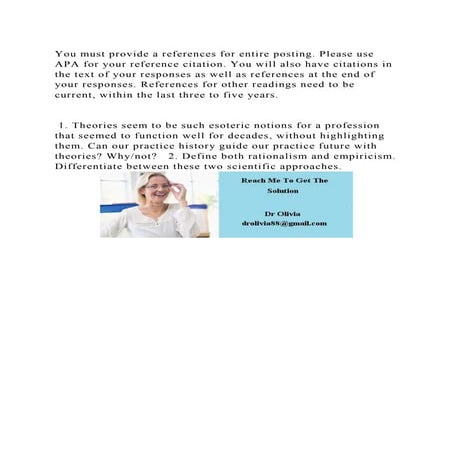 You must provide a references for entire posting. Please use APA for your reference citation. You will also have citations in the text of your responses as well as references at the end of your responses. References for other readings need to be current, within the last three to five years.

1. Theories seem to be such esoteric notions for a profession that seemed to function well for decades, without highlighting them. Can our practice history guide our practice future with theories? Why/not? 2. Define both rationalism and empiricism. Differentiate between these two scientific approaches.

Reach Me To Get The Solution

Dr Olivia
drolivia88@gmail.com